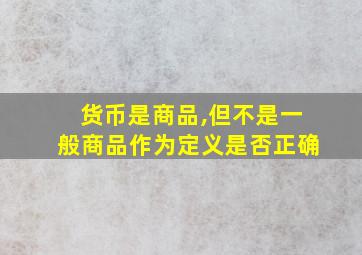 货币是商品,但不是一般商品作为定义是否正确